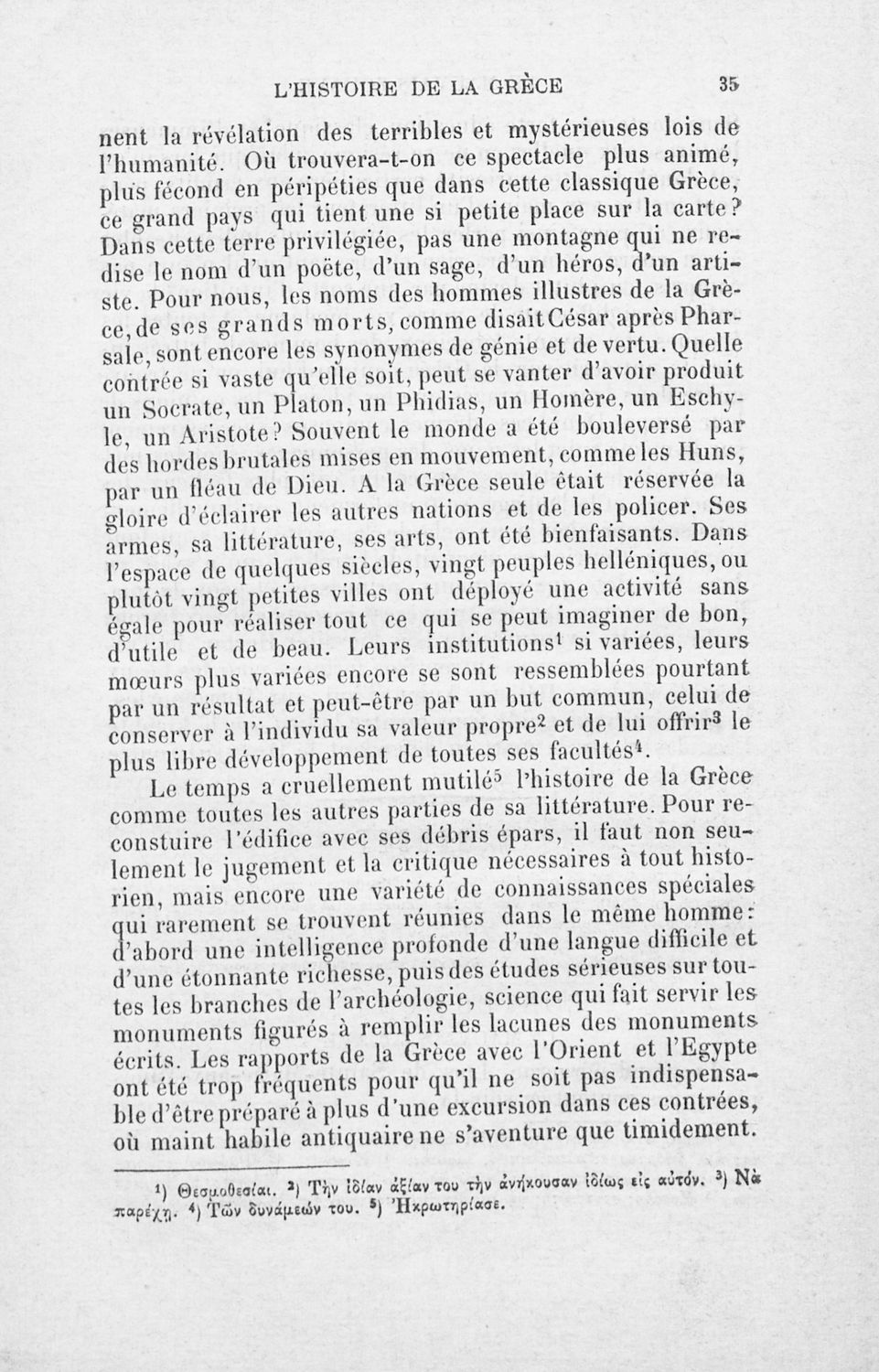 L'HISTOIRE DE LA GRÈCE 35

nent la révélation des terribles et mystérieuses lois de l'humanité. Où trouvera-t-on ce spectacle plus animé, plus fécond en péripéties que dans cette classique Grèce, ce grand pays qui tient une si petite place sur la carte? Dans cette terre privilégiée, pas une montagne qui ne redise le nom d'un poëte, d'un sage, d'un héros, d'un artiste. Pour nous, les noms des hommes illustres de la Grèce, de ses grands morts, comme disait César après Pharsale, sont encore les synonymes de génie et de vertu. Quelle contrée si vaste qu'elle soit, peut se vanter d'avoir produit un Socrate, un Platon, un Phidias, un Homère, un Eschyle, un Aristote? Souvent le monde a été bouleversé par des hordes brutales mises en mouvement, comme les Huns, par un fléau de Dieu. A la Grèce seule était réservée la gloire d'éclairer les autres nations et de les policer. Ses armes, sa littérature, ses arts, ont été bienfaisants. Dans l'espace de quelques siècles, vingt peuples helléniques, ou plutôt vingt petites villes ont déployé une activité sans égale pour réaliser tout ce qui se peut imaginer de bon, d'utile et de beau. Leurs institutions$^1$ si variées, leurs mœurs plus variées encore se sont ressemblées pourtant par un résultat et peut-être par un but commun, celui de conserver à l'individu sa valeur propre$^2$ et de lui offrir$^3$ le plus libre développement de toutes ses facultés$^4$.

Le temps a cruellement mutilé$^5$ l'histoire de la Grèce comme toutes les autres parties de sa littérature. Pour reconstuire l'édifice avec ses débris épars, il faut non seulement le jugement et la critique nécessaires à tout historien, mais encore une variété de connaissances spéciales qui rarement se trouvent réunies dans le même homme: d'abord une intelligence profonde d'une langue difficile et d'une étonnante richesse, puis des études sérieuses sur toutes les branches de l'archéologie, science qui fait servir les monuments figurés à remplir les lacunes des monuments écrits. Les rapports de la Grèce avec l'Orient et l'Egypte ont été trop fréquents pour qu'il ne soit pas indispensable d'être préparé à plus d'une excursion dans ces contrées, où maint habile antiquaire ne s'aventure que timidement.

$^1$) Θεσμοθεσίαι. $^2$) Τὴν ἰδίαν ἀξίαν του τὴν ἀνήκουσαν ἰδίως εἰς αὐτόν. $^3$) Νὰ παρέχῃ. $^4$) Τῶν δυνάμεών του. $^5$) Ἠκρωτηρίασε.